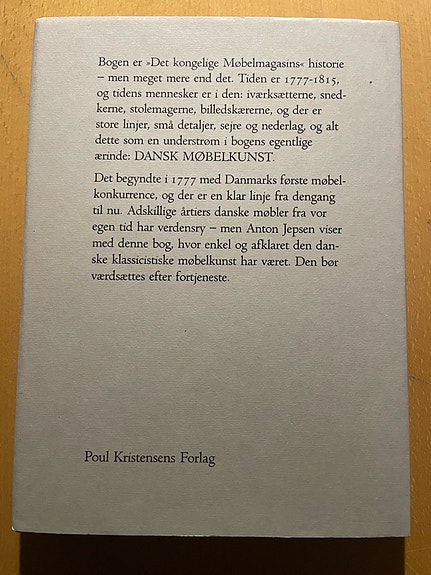 Bogen er »Det kongelige Møbelmagasins« historie – men meget mere end det. Tiden er 1777-1815, og tidens mennesker er i den: iværksætterne, snedkerne, stolemagerne, billedskærerne, og der er store linjer, små detaljer, sejre og nederlag, og alt dette som en understrøm i bogens egentlige ærinde: DANSK MØBELKUNST.

Det begyndte i 1777 med Danmarks første møbelkonkurrence, og der er en klar linje fra dengang til nu. Adskillige årtiers danske møbler fra vor egen tid har verdensry – men Anton Jepsen viser med denne bog, hvor enkel og afklaret den danske klassicistiske møbelkunst har været. Den bør værdsættes efter fortjeneste.

Poul Kristensens Forlag